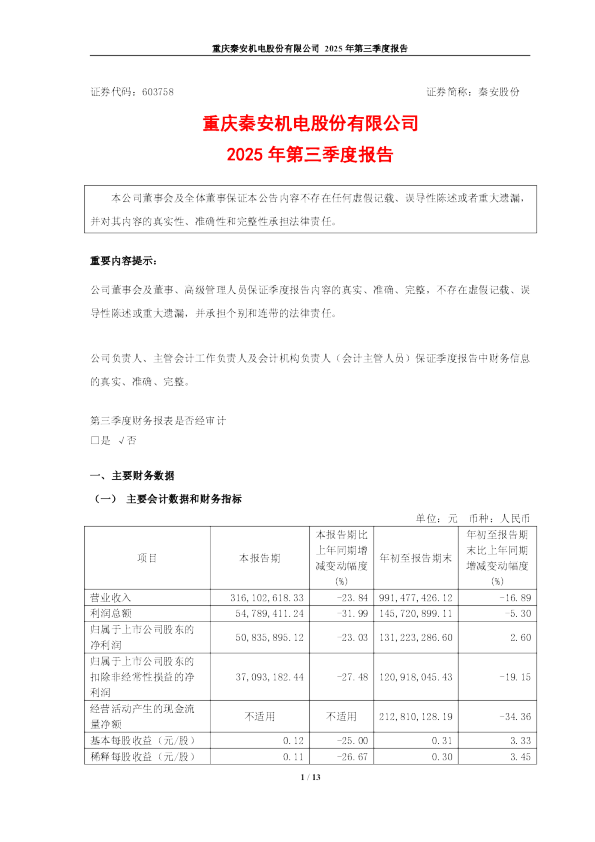 重庆秦安机电股份有限公司 2025 年第三季度报告

证券代码：603758　　　　　　　　　　　　　　　　　　证券简称：秦安股份

重庆秦安机电股份有限公司
2025 年第三季度报告

本公司董事会及全体董事保证本公告内容不存在任何虚假记载、误导性陈述或者重大遗漏，并对其内容的真实性、准确性和完整性承担法律责任。

重要内容提示：

公司董事会及董事、高级管理人员保证季度报告内容的真实、准确、完整，不存在虚假记载、误导性陈述或重大遗漏，并承担个别和连带的法律责任。

公司负责人、主管会计工作负责人及会计机构负责人（会计主管人员）保证季度报告中财务信息的真实、准确、完整。

第三季度财务报表是否经审计
□是 √否

一、主要财务数据

（一） 主要会计数据和财务指标

单位：元　币种：人民币

| 项目 | 本报告期 | 本报告期比上年同期增减变动幅度(%) | 年初至报告期末 | 年初至报告期末比上年同期增减变动幅度(%) |
|---|---|---|---|---|
| 营业收入 | 316,102,618.33 | -23.84 | 991,477,426.12 | -16.89 |
| 利润总额 | 54,789,411.24 | -31.99 | 145,720,899.11 | -5.30 |
| 归属于上市公司股东的净利润 | 50,835,895.12 | -23.03 | 131,223,286.60 | 2.60 |
| 归属于上市公司股东的扣除非经常性损益的净利润 | 37,093,182.44 | -27.48 | 120,918,045.43 | -19.15 |
| 经营活动产生的现金流量净额 | 不适用 | 不适用 | 212,810,128.19 | -34.36 |
| 基本每股收益（元/股） | 0.12 | -25.00 | 0.31 | 3.33 |
| 稀释每股收益（元/股） | 0.11 | -26.67 | 0.30 | 3.45 |

1 / 13